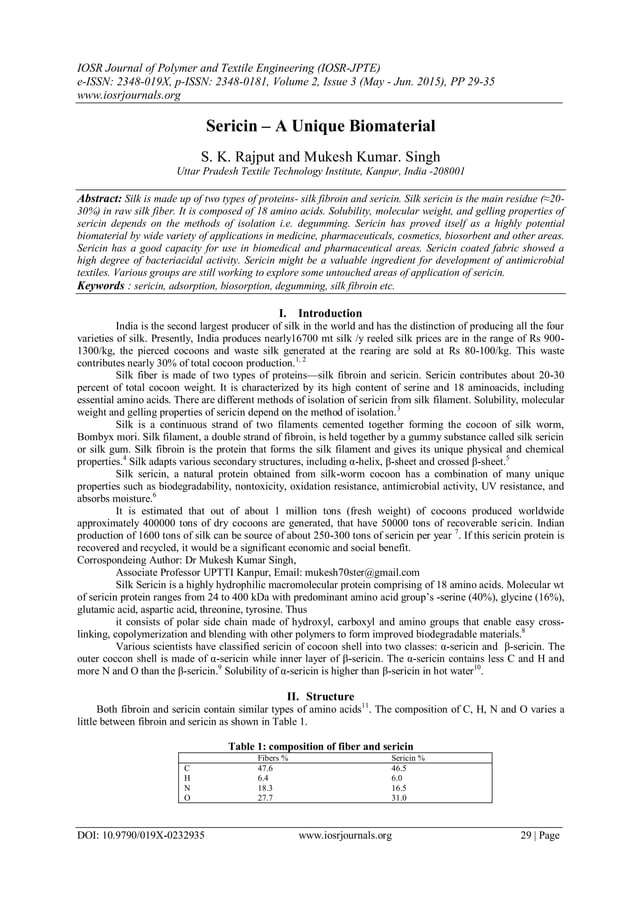 IOSR Journal of Polymer and Textile Engineering (IOSR-JPTE)
e-ISSN: 2348-019X, p-ISSN: 2348-0181, Volume 2, Issue 3 (May - Jun. 2015), PP 29-35
www.iosrjournals.org

Sericin – A Unique Biomaterial

S. K. Rajput and Mukesh Kumar. Singh
Uttar Pradesh Textile Technology Institute, Kanpur, India -208001

Abstract: Silk is made up of two types of proteins- silk fibroin and sericin. Silk sericin is the main residue (≈20-30%) in raw silk fiber. It is composed of 18 amino acids. Solubility, molecular weight, and gelling properties of sericin depends on the methods of isolation i.e. degumming. Sericin has proved itself as a highly potential biomaterial by wide variety of applications in medicine, pharmaceuticals, cosmetics, biosorbent and other areas. Sericin has a good capacity for use in biomedical and pharmaceutical areas. Sericin coated fabric showed a high degree of bacteriacidal activity. Sericin might be a valuable ingredient for development of antimicrobial textiles. Various groups are still working to explore some untouched areas of application of sericin.
Keywords : sericin, adsorption, biosorption, degumming, silk fibroin etc.

I. Introduction

India is the second largest producer of silk in the world and has the distinction of producing all the four varieties of silk. Presently, India produces nearly16700 mt silk /y reeled silk prices are in the range of Rs 900-1300/kg, the pierced cocoons and waste silk generated at the rearing are sold at Rs 80-100/kg. This waste contributes nearly 30% of total cocoon production.$^{1, 2}$

Silk fiber is made of two types of proteins—silk fibroin and sericin. Sericin contributes about 20-30 percent of total cocoon weight. It is characterized by its high content of serine and 18 aminoacids, including essential amino acids. There are different methods of isolation of sericin from silk filament. Solubility, molecular weight and gelling properties of sericin depend on the method of isolation.$^3$

Silk is a continuous strand of two filaments cemented together forming the cocoon of silk worm, Bombyx mori. Silk filament, a double strand of fibroin, is held together by a gummy substance called silk sericin or silk gum. Silk fibroin is the protein that forms the silk filament and gives its unique physical and chemical properties.$^4$ Silk adapts various secondary structures, including α-helix, β-sheet and crossed β-sheet.$^5$

Silk sericin, a natural protein obtained from silk-worm cocoon has a combination of many unique properties such as biodegradability, nontoxicity, oxidation resistance, antimicrobial activity, UV resistance, and absorbs moisture.$^6$

It is estimated that out of about 1 million tons (fresh weight) of cocoons produced worldwide approximately 400000 tons of dry cocoons are generated, that have 50000 tons of recoverable sericin. Indian production of 1600 tons of silk can be source of about 250-300 tons of sericin per year $^7$. If this sericin protein is recovered and recycled, it would be a significant economic and social benefit.
Corrospondeing Author: Dr Mukesh Kumar Singh,
Associate Professor UPTTI Kanpur, Email: mukesh70ster@gmail.com

Silk Sericin is a highly hydrophilic macromolecular protein comprising of 18 amino acids. Molecular wt of sericin protein ranges from 24 to 400 kDa with predominant amino acid group's -serine (40%), glycine (16%), glutamic acid, aspartic acid, threonine, tyrosine. Thus

it consists of polar side chain made of hydroxyl, carboxyl and amino groups that enable easy cross-linking, copolymerization and blending with other polymers to form improved biodegradable materials.$^8$

Various scientists have classified sericin of cocoon shell into two classes: α-sericin and β-sericin. The outer coccon shell is made of α-sericin while inner layer of β-sericin. The α-sericin contains less C and H and more N and O than the β-sericin.$^9$ Solubility of α-sericin is higher than β-sericin in hot water$^{10}$.

II. Structure

Both fibroin and sericin contain similar types of amino acids$^{11}$. The composition of C, H, N and O varies a little between fibroin and sericin as shown in Table 1.

Table 1: composition of fiber and sericin

| | Fibers % | Sericin % |
|---|---|---|
| C | 47.6 | 46.5 |
| H | 6.4 | 6.0 |
| N | 18.3 | 16.5 |
| O | 27.7 | 31.0 |

DOI: 10.9790/019X-0232935 www.iosrjournals.org 29 | Page